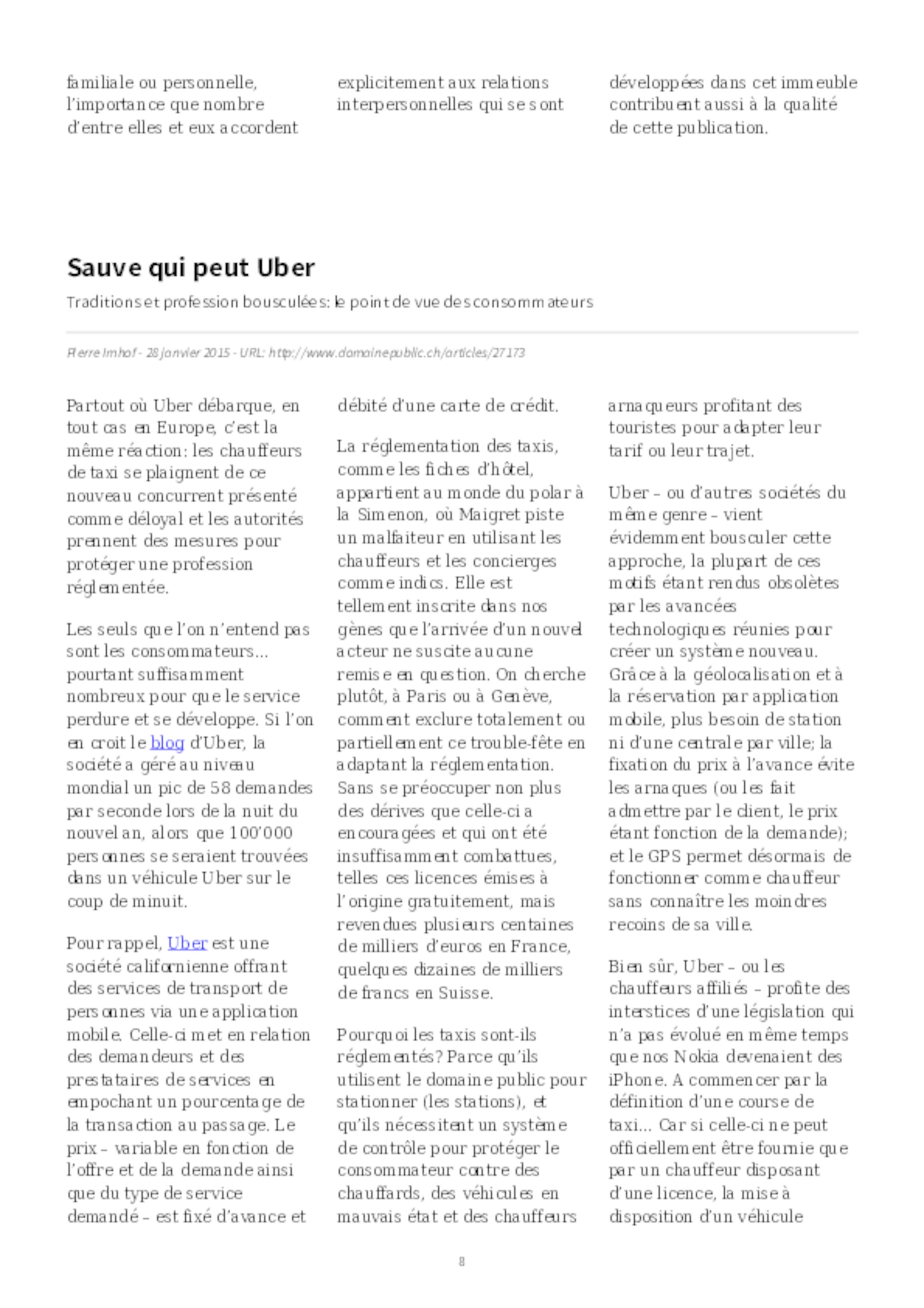 familiale ou personnelle, l'importance que nombre d'entre elles et eux accordent

explicitement aux relations interpersonnelles qui se sont

développées dans cet immeuble contribuent aussi à la qualité de cette publication.

Sauve qui peut Uber

Traditions et profession bousculées: le point de vue des consommateurs

Pierre Imhof - 28 janvier 2015 - URL: http://www.domainepublic.ch/articles/27173

Partout où Uber débarque, en tout cas en Europe, c'est la même réaction: les chauffeurs de taxi se plaignent de ce nouveau concurrent présenté comme déloyal et les autorités prennent des mesures pour protéger une profession réglementée.

Les seuls que l'on n'entend pas sont les consommateurs… pourtant suffisamment nombreux pour que le service perdure et se développe. Si l'on en croit le blog d'Uber, la société a géré au niveau mondial un pic de 58 demandes par seconde lors de la nuit du nouvel an, alors que 100'000 personnes se seraient trouvées dans un véhicule Uber sur le coup de minuit.

Pour rappel, Uber est une société californienne offrant des services de transport de personnes via une application mobile. Celle-ci met en relation des demandeurs et des prestataires de services en empochant un pourcentage de la transaction au passage. Le prix – variable en fonction de l'offre et de la demande ainsi que du type de service demandé – est fixé d'avance et débité d'une carte de crédit.

La réglementation des taxis, comme les fiches d'hôtel, appartient au monde du polar à la Simenon, où Maigret piste un malfaiteur en utilisant les chauffeurs et les concierges comme indics. Elle est tellement inscrite dans nos gènes que l'arrivée d'un nouvel acteur ne suscite aucune remise en question. On cherche plutôt, à Paris ou à Genève, comment exclure totalement ou partiellement ce trouble-fête en adaptant la réglementation. Sans se préoccuper non plus des dérives que celle-ci a encouragées et qui ont été insuffisamment combattues, telles ces licences émises à l'origine gratuitement, mais revendues plusieurs centaines de milliers d'euros en France, quelques dizaines de milliers de francs en Suisse.

Pourquoi les taxis sont-ils réglementés? Parce qu'ils utilisent le domaine public pour stationner (les stations), et qu'ils nécessitent un système de contrôle pour protéger le consommateur contre des chauffards, des véhicules en mauvais état et des chauffeurs arnaqueurs profitant des touristes pour adapter leur tarif ou leur trajet.

Uber – ou d'autres sociétés du même genre – vient évidemment bousculer cette approche, la plupart de ces motifs étant rendus obsolètes par les avancées technologiques réunies pour créer un système nouveau. Grâce à la géolocalisation et à la réservation par application mobile, plus besoin de station ni d'une centrale par ville; la fixation du prix à l'avance évite les arnaques (ou les fait admettre par le client, le prix étant fonction de la demande); et le GPS permet désormais de fonctionner comme chauffeur sans connaître les moindres recoins de sa ville.

Bien sûr, Uber – ou les chauffeurs affiliés – profite des interstices d'une législation qui n'a pas évolué en même temps que nos Nokia devenaient des iPhone. A commencer par la définition d'une course de taxi… Car si celle-ci ne peut officiellement être fournie que par un chauffeur disposant d'une licence, la mise à disposition d'un véhicule

8